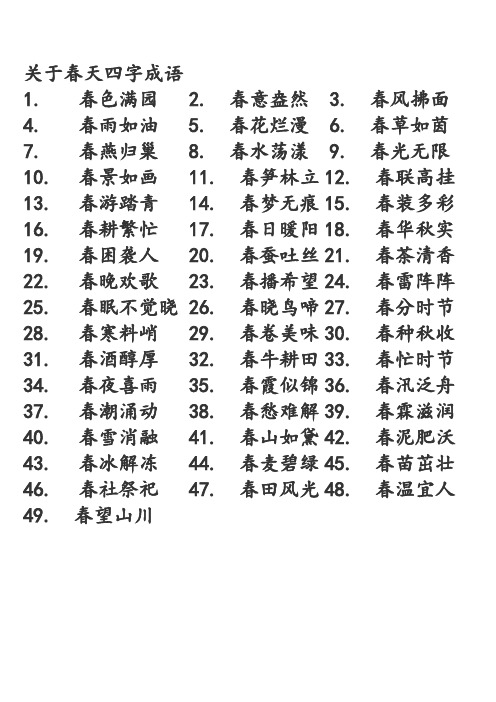 关于春天四字成语

1. 春色满园 2. 春意盎然 3. 春风拂面
4. 春雨如油 5. 春花烂漫 6. 春草如茵
7. 春燕归巢 8. 春水荡漾 9. 春光无限
10. 春景如画 11. 春笋林立 12. 春联高挂
13. 春游踏青 14. 春梦无痕 15. 春装多彩
16. 春耕繁忙 17. 春日暖阳 18. 春华秋实
19. 春困袭人 20. 春蚕吐丝 21. 春茶清香
22. 春晚欢歌 23. 春播希望 24. 春雷阵阵
25. 春眠不觉晓 26. 春晓鸟啼 27. 春分时节
28. 春寒料峭 29. 春卷美味 30. 春种秋收
31. 春酒醇厚 32. 春牛耕田 33. 春忙时节
34. 春夜喜雨 35. 春霞似锦 36. 春汛泛舟
37. 春潮涌动 38. 春愁难解 39. 春霖滋润
40. 春雪消融 41. 春山如黛 42. 春泥肥沃
43. 春冰解冻 44. 春麦碧绿 45. 春苗茁壮
46. 春社祭祀 47. 春田风光 48. 春温宜人
49. 春望山川